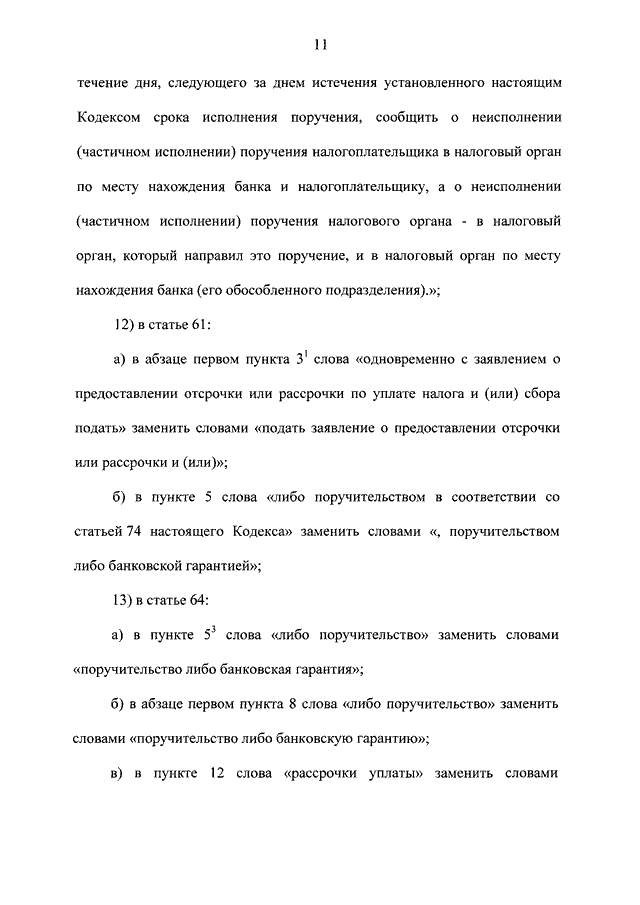 11

течение дня, следующего за днем истечения установленного настоящим Кодексом срока исполнения поручения, сообщить о неисполнении (частичном исполнении) поручения налогоплательщика в налоговый орган по месту нахождения банка и налогоплательщику, а о неисполнении (частичном исполнении) поручения налогового органа - в налоговый орган, который направил это поручение, и в налоговый орган по месту нахождения банка (его обособленного подразделения).»;

12) в статье 61:

а) в абзаце первом пункта $3^1$ слова «одновременно с заявлением о предоставлении отсрочки или рассрочки по уплате налога и (или) сбора подать» заменить словами «подать заявление о предоставлении отсрочки или рассрочки и (или)»;

б) в пункте 5 слова «либо поручительством в соответствии со статьей 74 настоящего Кодекса» заменить словами «, поручительством либо банковской гарантией»;

13) в статье 64:

а) в пункте $5^3$ слова «либо поручительство» заменить словами «поручительство либо банковская гарантия»;

б) в абзаце первом пункта 8 слова «либо поручительство» заменить словами «поручительство либо банковскую гарантию»;

в) в пункте 12 слова «рассрочки уплаты» заменить словами